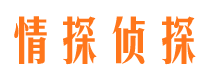 情探侦探